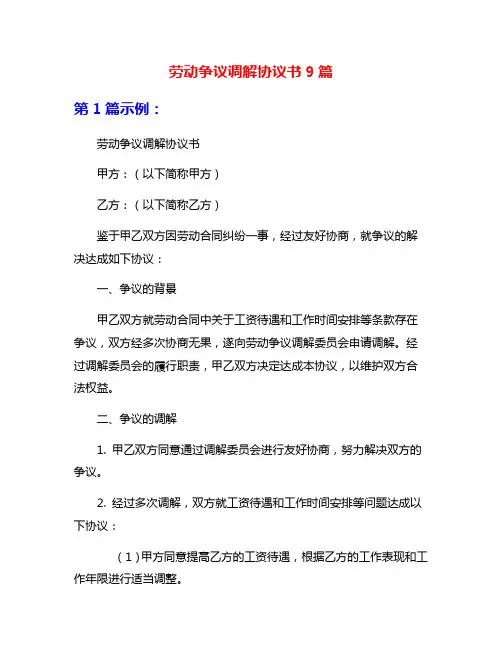 劳动争议调解协议书 9 篇

第 1 篇示例：

劳动争议调解协议书

甲方：（以下简称甲方）

乙方：（以下简称乙方）

鉴于甲乙双方因劳动合同纠纷一事，经过友好协商，就争议的解决达成如下协议：

一、争议的背景

甲乙双方就劳动合同中关于工资待遇和工作时间安排等条款存在争议，双方经多次协商无果，遂向劳动争议调解委员会申请调解。经过调解委员会的履行职责，甲乙双方决定达成本协议，以维护双方合法权益。

二、争议的调解

1. 甲乙双方同意通过调解委员会进行友好协商，努力解决双方的争议。

2. 经过多次调解，双方就工资待遇和工作时间安排等问题达成以下协议：

（1）甲方同意提高乙方的工资待遇，根据乙方的工作表现和工作年限进行适当调整。